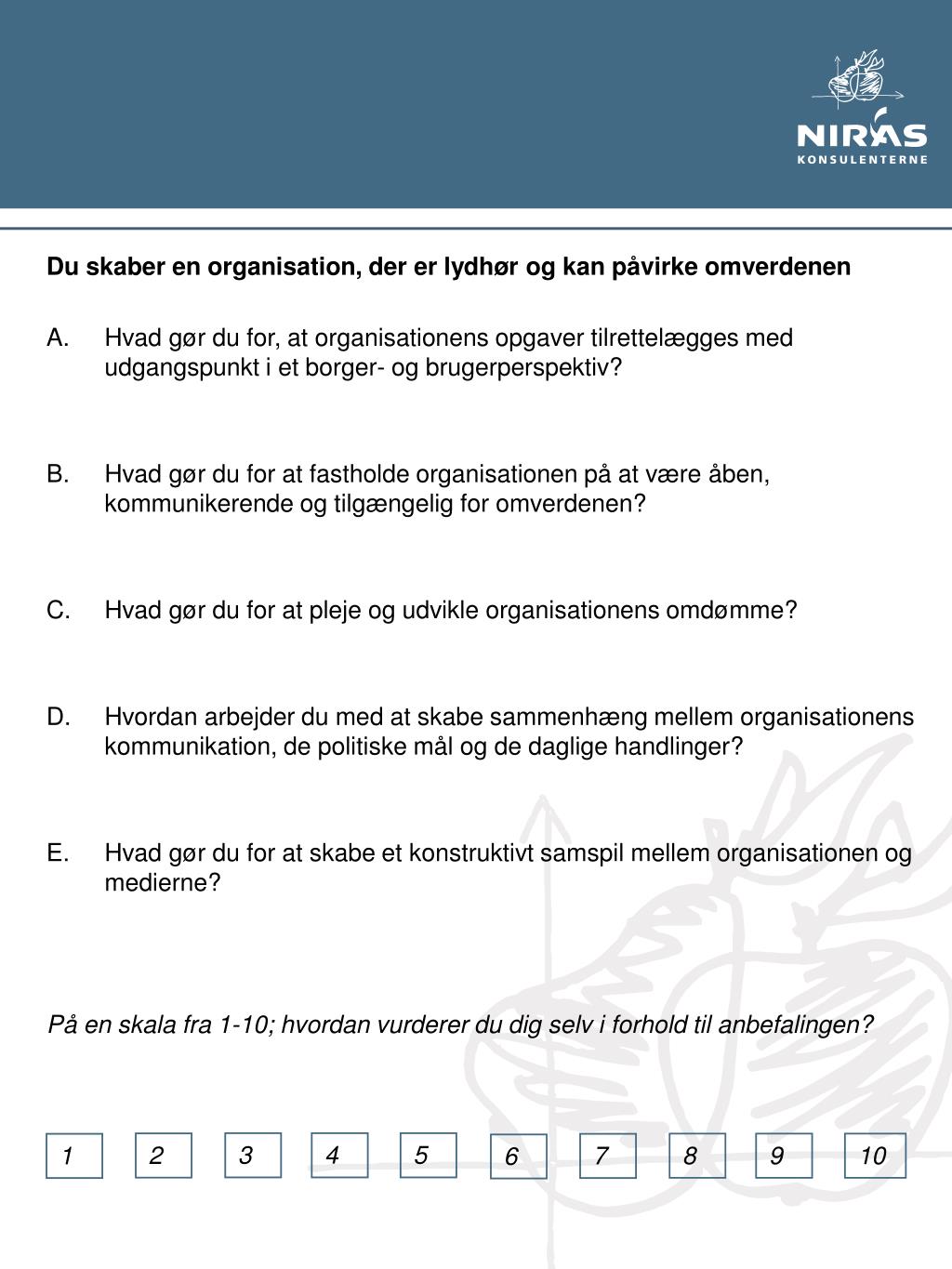 NIRAS
KONSULENTERNE

Du skaber en organisation, der er lydhør og kan påvirke omverdenen

A. Hvad gør du for, at organisationens opgaver tilrettelægges med udgangspunkt i et borger- og brugerperspektiv?

B. Hvad gør du for at fastholde organisationen på at være åben, kommunikerende og tilgængelig for omverdenen?

C. Hvad gør du for at pleje og udvikle organisationens omdømme?

D. Hvordan arbejder du med at skabe sammenhæng mellem organisationens kommunikation, de politiske mål og de daglige handlinger?

E. Hvad gør du for at skabe et konstruktivt samspil mellem organisationen og medierne?

På en skala fra 1-10; hvordan vurderer du dig selv i forhold til anbefalingen?

1 2 3 4 5 6 7 8 9 10